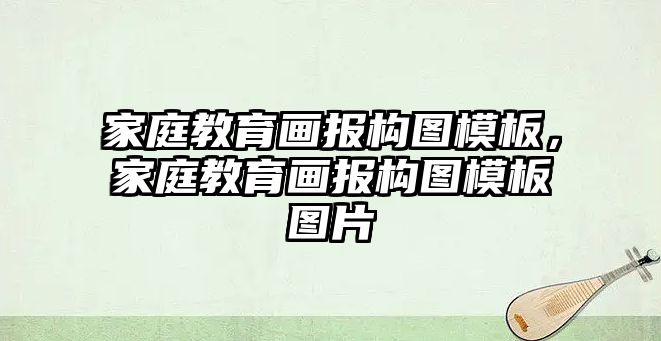 家庭教育画报构图模板，家庭教育画报构图模板图片